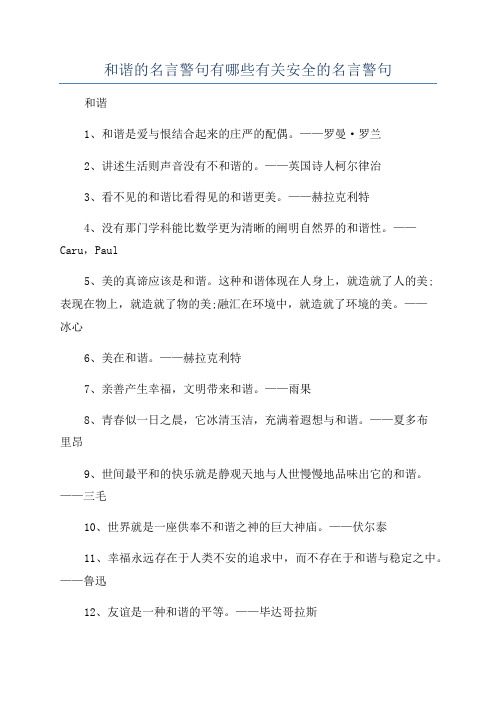 和谐的名言警句有哪些有关安全的名言警句

和谐

1、和谐是爱与恨结合起来的庄严的配偶。——罗曼·罗兰

2、讲述生活则声音没有不和谐的。——英国诗人柯尔律治

3、看不见的和谐比看得见的和谐更美。——赫拉克利特

4、没有那门学科能比数学更为清晰的阐明自然界的和谐性。——Caru，Paul

5、美的真谛应该是和谐。这种和谐体现在人身上，就造就了人的美;表现在物上，就造就了物的美;融汇在环境中，就造就了环境的美。——冰心

6、美在和谐。——赫拉克利特

7、亲善产生幸福，文明带来和谐。——雨果

8、青春似一日之晨，它冰清玉洁，充满着遐想与和谐。——夏多布里昂

9、世间最平和的快乐就是静观天地与人世慢慢地品味出它的和谐。——三毛

10、世界就是一座供奉不和谐之神的巨大神庙。——伏尔泰

11、幸福永远存在于人类不安的追求中，而不存在于和谐与稳定之中。——鲁迅

12、友谊是一种和谐的平等。——毕达哥拉斯